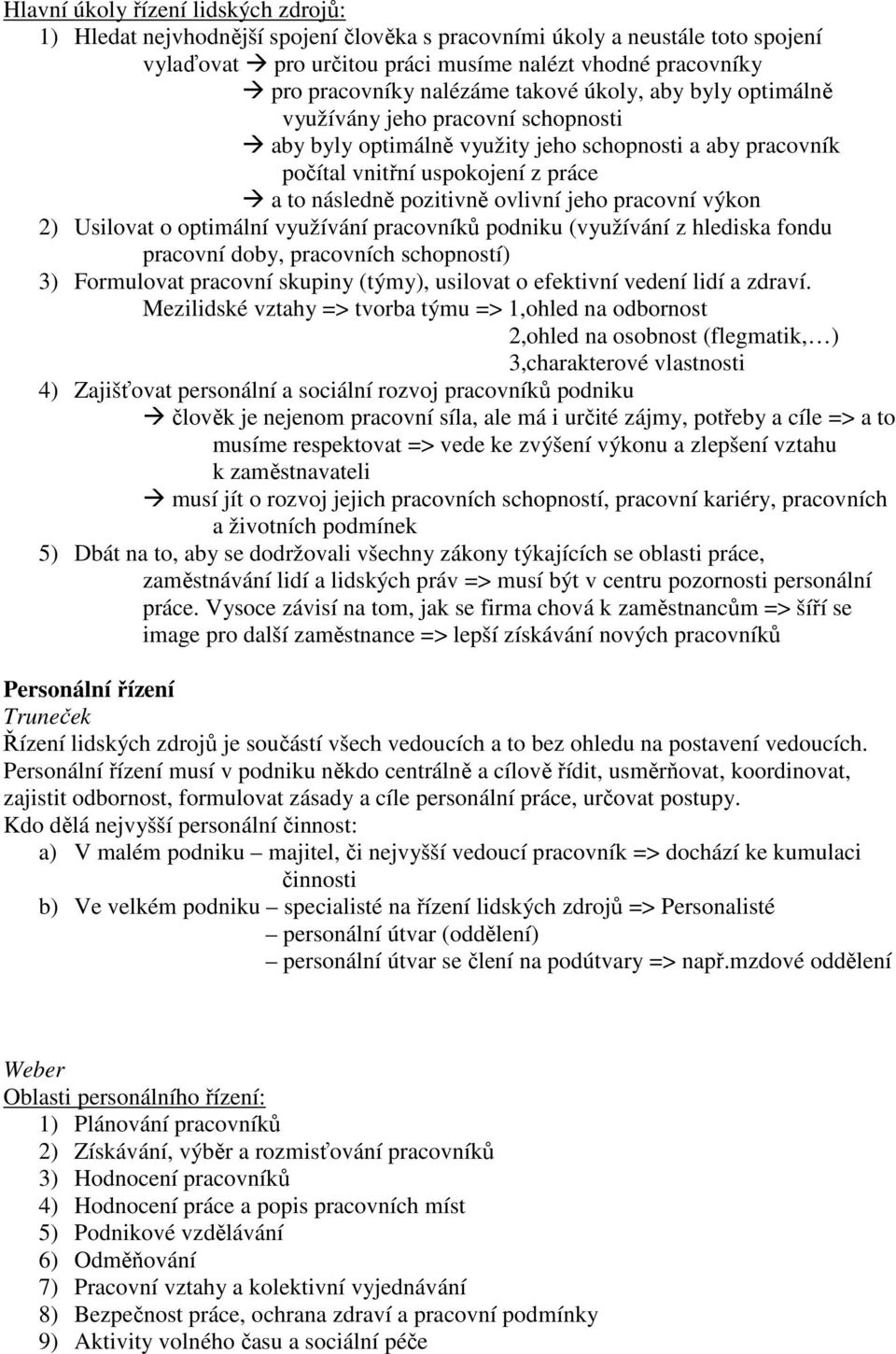 Hlavní úkoly řízení lidských zdrojů:
1) Hledat nejvhodnější spojení člověka s pracovními úkoly a neustále toto spojení vylaďovat → pro určitou práci musíme nalézt vhodné pracovníky
→ pro pracovníky nalézáme takové úkoly, aby byly optimálně využívány jeho pracovní schopnosti
→ aby byly optimálně využity jeho schopnosti a aby pracovník počítal vnitřní uspokojení z práce
→ a to následně pozitivně ovlivní jeho pracovní výkon
2) Usilovat o optimální využívání pracovníků podniku (využívání z hlediska fondu pracovní doby, pracovních schopností)
3) Formulovat pracovní skupiny (týmy), usilovat o efektivní vedení lidí a zdraví.
Mezilidské vztahy => tvorba týmu => 1,ohled na odbornost
2,ohled na osobnost (flegmatik,…)
3,charakterové vlastnosti
4) Zajišťovat personální a sociální rozvoj pracovníků podniku
→ člověk je nejenom pracovní síla, ale má i určité zájmy, potřeby a cíle => a to musíme respektovat => vede ke zvýšení výkonu a zlepšení vztahu k zaměstnavateli
→ musí jít o rozvoj jejich pracovních schopností, pracovní kariéry, pracovních a životních podmínek
5) Dbát na to, aby se dodržovali všechny zákony týkajících se oblasti práce, zaměstnávání lidí a lidských práv => musí být v centru pozornosti personální práce. Vysoce závisí na tom, jak se firma chová k zaměstnancům => šíří se image pro další zaměstnance => lepší získávání nových pracovníků

Personální řízení
Truneček
Řízení lidských zdrojů je součástí všech vedoucích a to bez ohledu na postavení vedoucích. Personální řízení musí v podniku někdo centrálně a cílově řídit, usměrňovat, koordinovat, zajistit odbornost, formulovat zásady a cíle personální práce, určovat postupy.
Kdo dělá nejvyšší personální činnost:
a) V malém podniku – majitel, či nejvyšší vedoucí pracovník => dochází ke kumulaci činnosti
b) Ve velkém podniku – specialisté na řízení lidských zdrojů => Personalisté
– personální útvar (oddělení)
– personální útvar se člení na podútvary => např.mzdové oddělení

Weber
Oblasti personálního řízení:
1) Plánování pracovníků
2) Získávání, výběr a rozmisťování pracovníků
3) Hodnocení pracovníků
4) Hodnocení práce a popis pracovních míst
5) Podnikové vzdělávání
6) Odměňování
7) Pracovní vztahy a kolektivní vyjednávání
8) Bezpečnost práce, ochrana zdraví a pracovní podmínky
9) Aktivity volného času a sociální péče